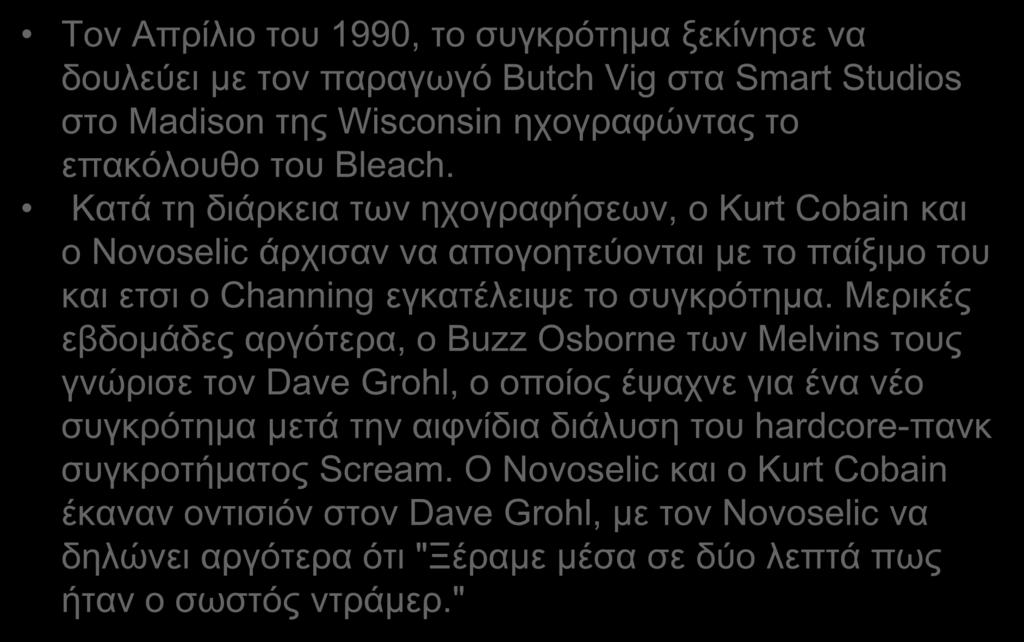 • Τον Απρίλιο του 1990, το συγκρότημα ξεκίνησε να δουλεύει με τον παραγωγό Butch Vig στα Smart Studios στο Madison της Wisconsin ηχογραφώντας το επακόλουθο του Bleach.
• Κατά τη διάρκεια των ηχογραφήσεων, ο Kurt Cobain και ο Novoselic άρχισαν να απογοητεύονται με το παίξιμο του και ετσι ο Channing εγκατέλειψε το συγκρότημα. Μερικές εβδομάδες αργότερα, ο Buzz Osborne των Melvins τους γνώρισε τον Dave Grohl, ο οποίος έψαχνε για ένα νέο συγκρότημα μετά την αιφνίδια διάλυση του hardcore-πανκ συγκροτήματος Scream. Ο Novoselic και ο Kurt Cobain έκαναν οντισιόν στον Dave Grohl, με τον Novoselic να δηλώνει αργότερα ότι "Ξέραμε μέσα σε δύο λεπτά πως ήταν ο σωστός ντράμερ."